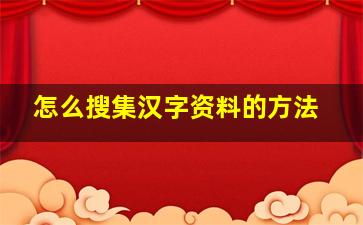 怎么搜集汉字资料的方法